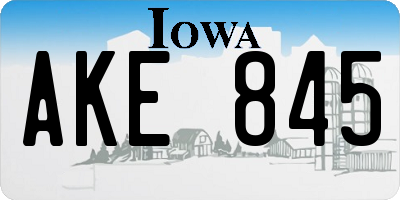 IOWA

AKE 845